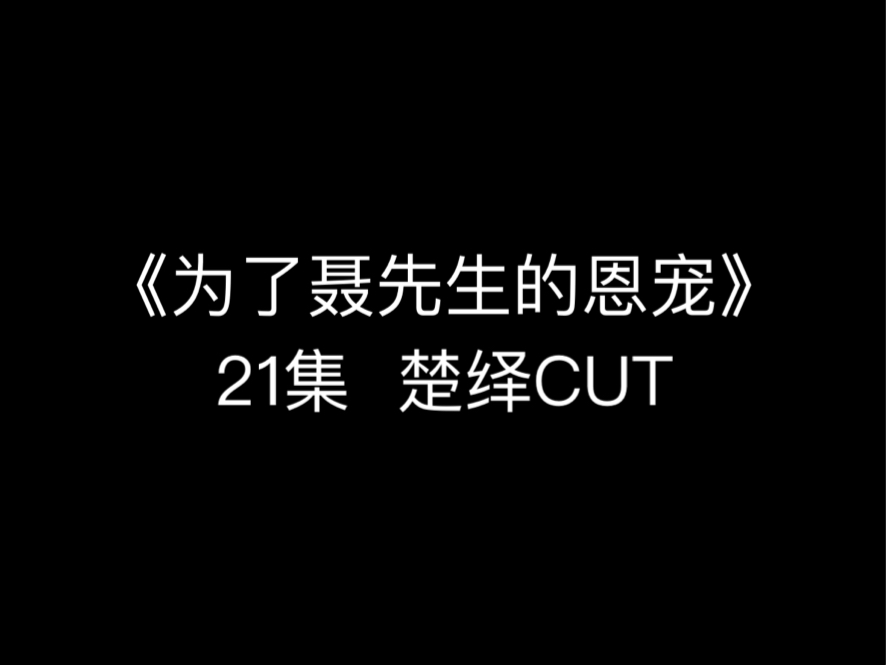 《为了聂先生的恩宠》
21集 楚绎CUT